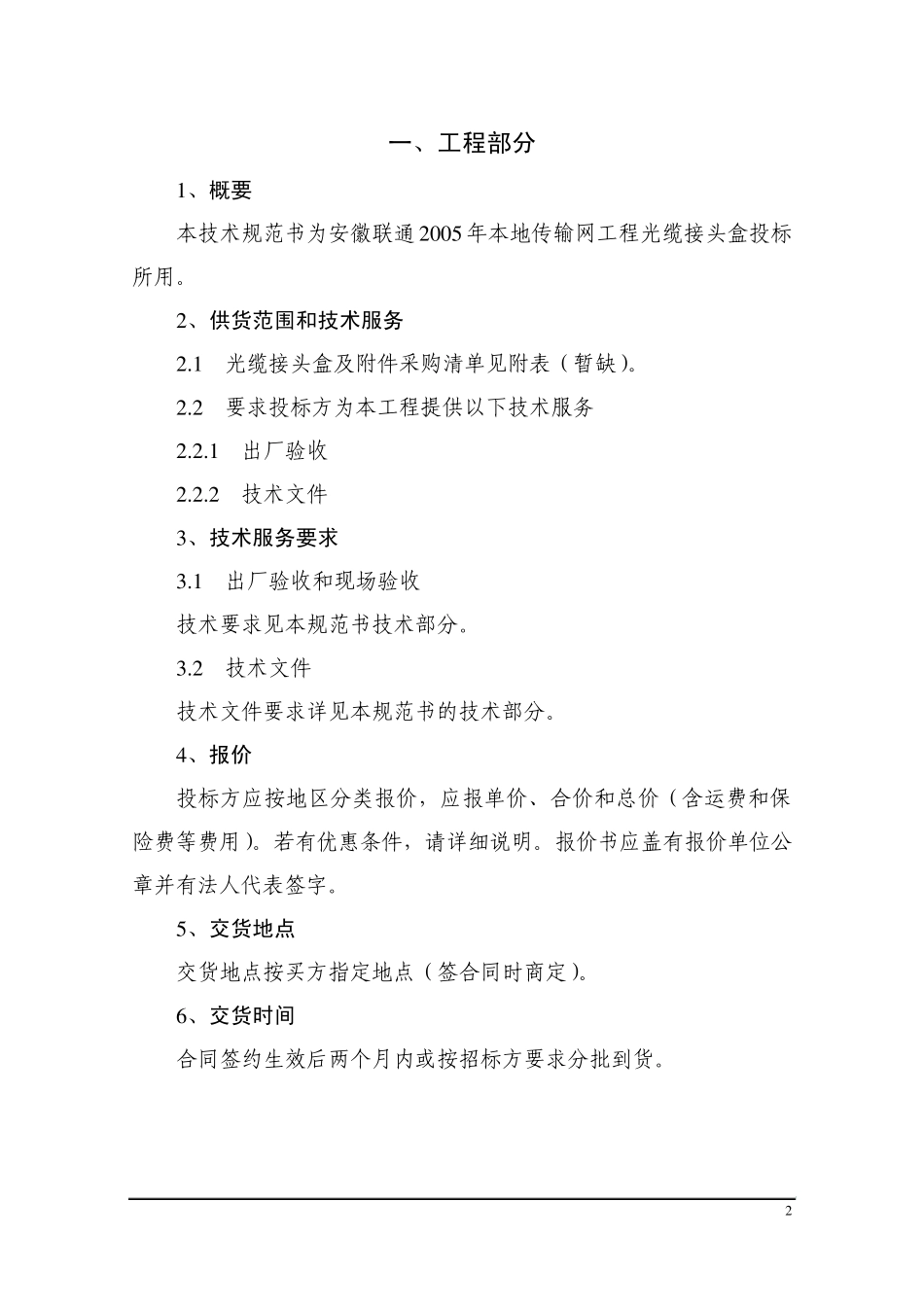 一、工程部分

1、概要

本技术规范书为安徽联通2005年本地传输网工程光缆接头盒投标所用。

2、供货范围和技术服务

2.1 光缆接头盒及附件采购清单见附表（暂缺）。

2.2 要求投标方为本工程提供以下技术服务

2.2.1 出厂验收

2.2.2 技术文件

3、技术服务要求

3.1 出厂验收和现场验收

技术要求见本规范书技术部分。

3.2 技术文件

技术文件要求详见本规范书的技术部分。

4、报价

投标方应按地区分类报价，应报单价、合价和总价（含运费和保险费等费用）。若有优惠条件，请详细说明。报价书应盖有报价单位公章并有法人代表签字。

5、交货地点

交货地点按买方指定地点（签合同时商定）。

6、交货时间

合同签约生效后两个月内或按招标方要求分批到货。

2